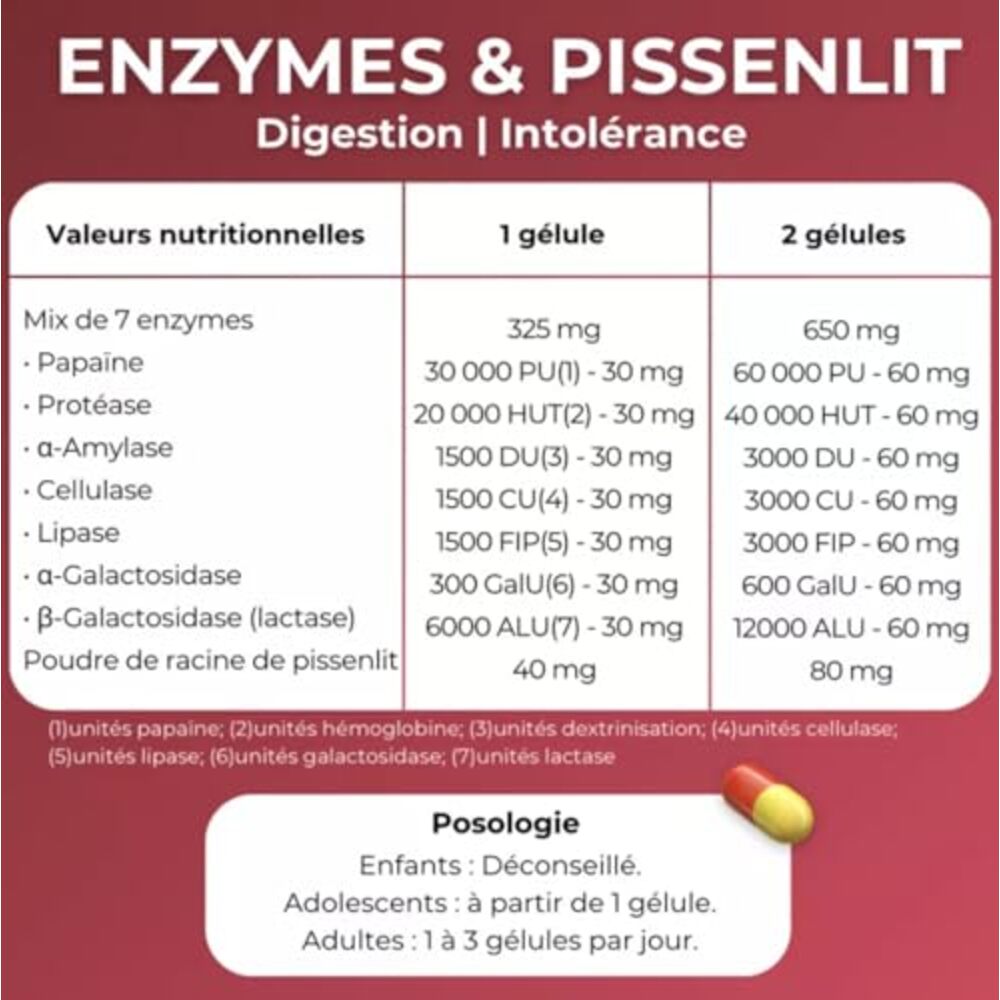 ENZYMES & PISSENLIT
Digestion | Intolérance

| Valeurs nutritionnelles | 1 gélule | 2 gélules |
|---|---|---|
| Mix de 7 enzymes | 325 mg | 650 mg |
| · Papaïne | 30 000 PU(1) - 30 mg | 60 000 PU - 60 mg |
| · Protéase | 20 000 HUT(2) - 30 mg | 40 000 HUT - 60 mg |
| · α-Amylase | 1500 DU(3) - 30 mg | 3000 DU - 60 mg |
| · Cellulase | 1500 CU(4) - 30 mg | 3000 CU - 60 mg |
| · Lipase | 1500 FIP(5) - 30 mg | 3000 FIP - 60 mg |
| · α-Galactosidase | 300 GalU(6) - 30 mg | 600 GalU - 60 mg |
| · β-Galactosidase (lactase) | 6000 ALU(7) - 30 mg | 12000 ALU - 60 mg |
| Poudre de racine de pissenlit | 40 mg | 80 mg |

(1)unités papaïne; (2)unités hémoglobine; (3)unités dextrinisation; (4)unités cellulase; (5)unités lipase; (6)unités galactosidase; (7)unités lactase

Posologie
Enfants : Déconseillé.
Adolescents : à partir de 1 gélule.
Adultes : 1 à 3 gélules par jour.